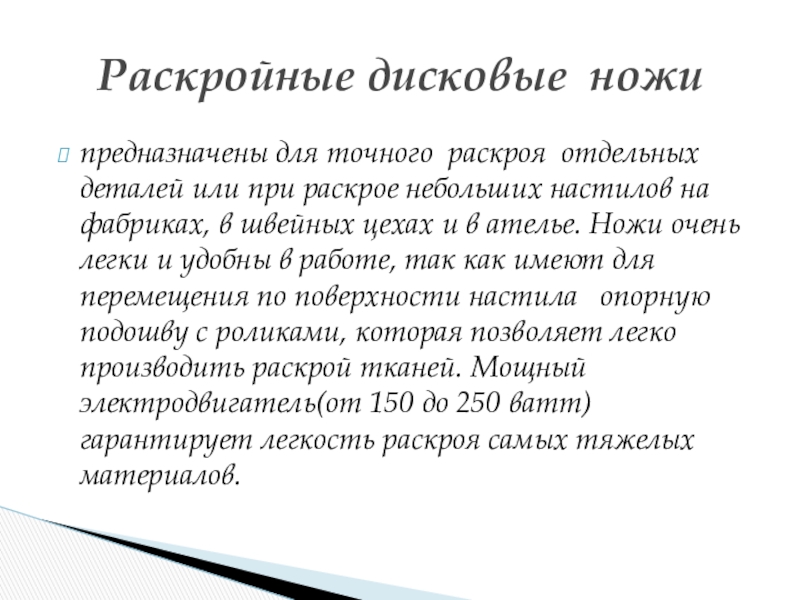 Раскройные дисковые ножи

предназначены для точного раскроя отдельных деталей или при раскрое небольших настилов на фабриках, в швейных цехах и в ателье. Ножи очень легки и удобны в работе, так как имеют для перемещения по поверхности настила опорную подошву с роликами, которая позволяет легко производить раскрой тканей. Мощный электродвигатель(от 150 до 250 ватт) гарантирует легкость раскроя самых тяжелых материалов.